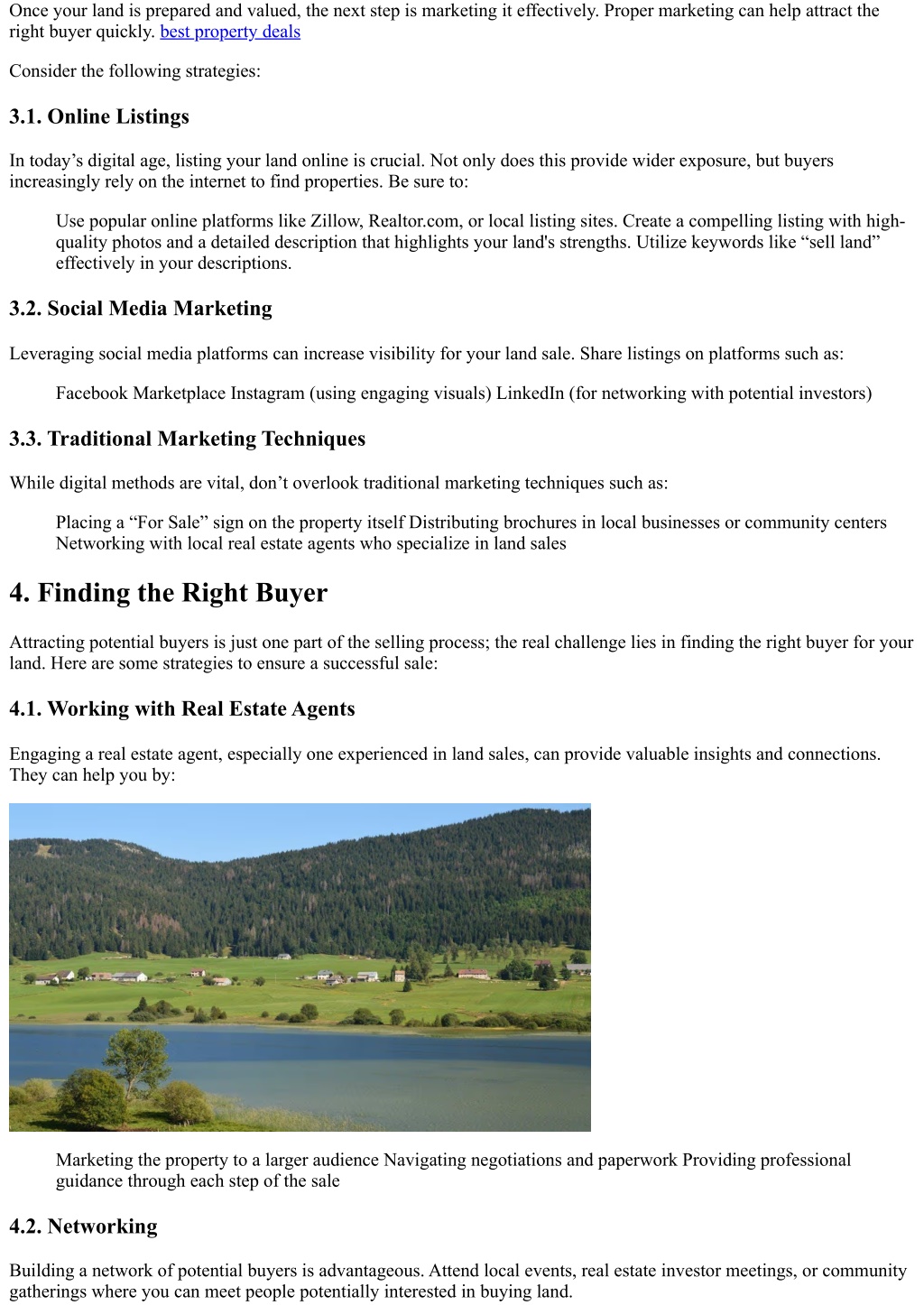 Once your land is prepared and valued, the next step is marketing it effectively. Proper marketing can help attract the right buyer quickly. best property deals

Consider the following strategies:

3.1. Online Listings

In today’s digital age, listing your land online is crucial. Not only does this provide wider exposure, but buyers increasingly rely on the internet to find properties. Be sure to:

Use popular online platforms like Zillow, Realtor.com, or local listing sites. Create a compelling listing with high-quality photos and a detailed description that highlights your land's strengths. Utilize keywords like “sell land” effectively in your descriptions.

3.2. Social Media Marketing

Leveraging social media platforms can increase visibility for your land sale. Share listings on platforms such as:

Facebook Marketplace Instagram (using engaging visuals) LinkedIn (for networking with potential investors)

3.3. Traditional Marketing Techniques

While digital methods are vital, don’t overlook traditional marketing techniques such as:

Placing a “For Sale” sign on the property itself Distributing brochures in local businesses or community centers Networking with local real estate agents who specialize in land sales

4. Finding the Right Buyer

Attracting potential buyers is just one part of the selling process; the real challenge lies in finding the right buyer for your land. Here are some strategies to ensure a successful sale:

4.1. Working with Real Estate Agents

Engaging a real estate agent, especially one experienced in land sales, can provide valuable insights and connections. They can help you by:

Marketing the property to a larger audience Navigating negotiations and paperwork Providing professional guidance through each step of the sale

4.2. Networking

Building a network of potential buyers is advantageous. Attend local events, real estate investor meetings, or community gatherings where you can meet people potentially interested in buying land.